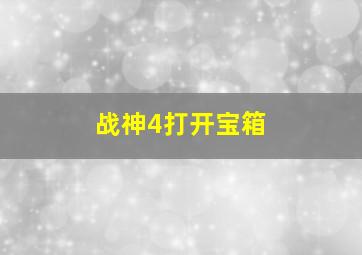 战神4打开宝箱